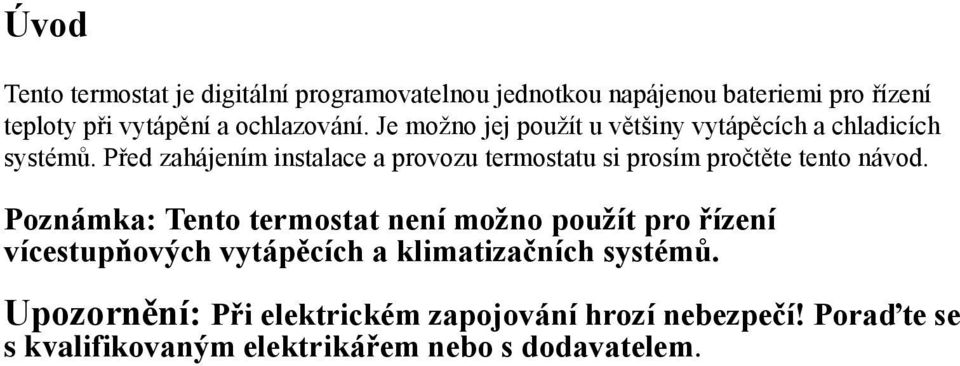 Úvod

Tento termostat je digitální programovatelnou jednotkou napájenou bateriemi pro řízení teploty při vytápění a ochlazování. Je možno jej použít u většiny vytápěcích a chladicích systémů. Před zahájením instalace a provozu termostatu si prosím pročtěte tento návod.

Poznámka: Tento termostat není možno použít pro řízení vícestupňových vytápěcích a klimatizačních systémů.

Upozornění: Při elektrickém zapojování hrozí nebezpečí! Poraďte se s kvalifikovaným elektrikářem nebo s dodavatelem.